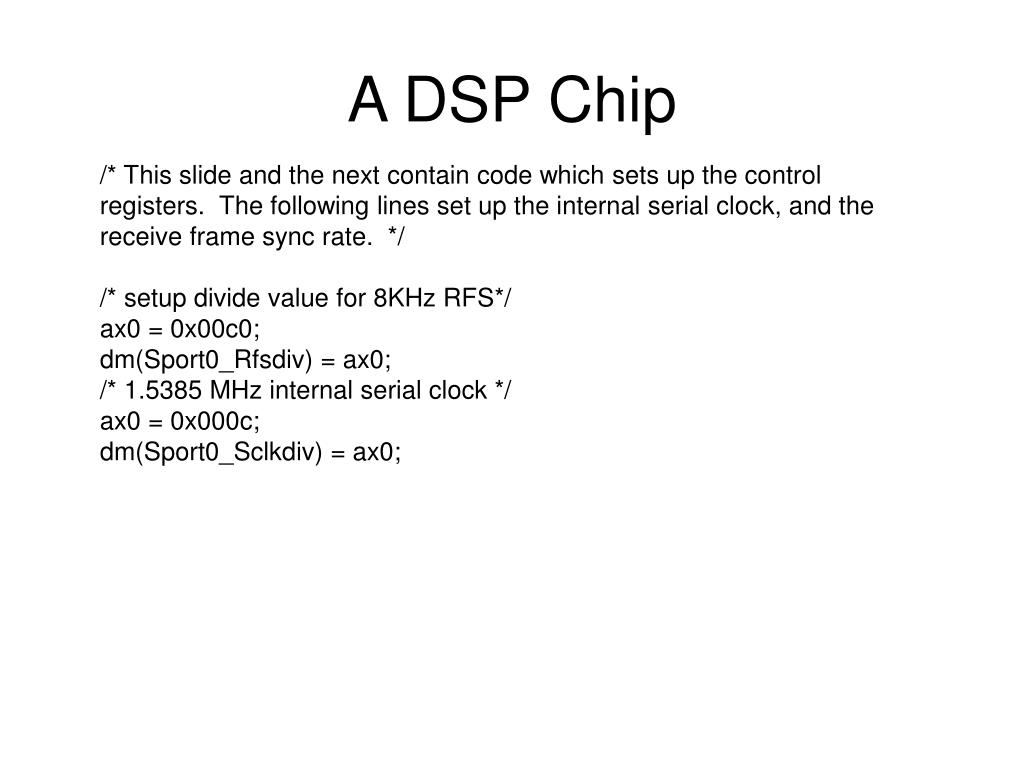 A DSP Chip

/* This slide and the next contain code which sets up the control registers.  The following lines set up the internal serial clock, and the receive frame sync rate.  */

/* setup divide value for 8KHz RFS*/
ax0 = 0x00c0;
dm(Sport0_Rfsdiv) = ax0;
/* 1.5385 MHz internal serial clock */
ax0 = 0x000c;
dm(Sport0_Sclkdiv) = ax0;